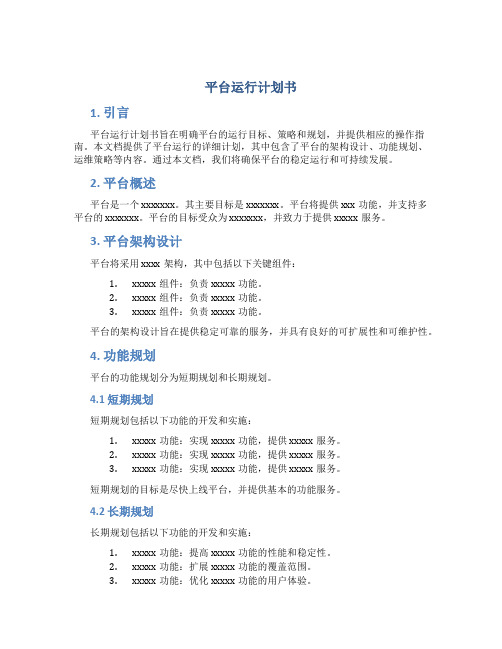 平台运行计划书

1. 引言

平台运行计划书旨在明确平台的运行目标、策略和规划，并提供相应的操作指南。本文档提供了平台运行的详细计划，其中包含了平台的架构设计、功能规划、运维策略等内容。通过本文档，我们将确保平台的稳定运行和可持续发展。

2. 平台概述

平台是一个 xxxxxxx。其主要目标是 xxxxxxx。平台将提供 xxx 功能，并支持多平台的 xxxxxxx。平台的目标受众为 xxxxxxx，并致力于提供 xxxxx 服务。

3. 平台架构设计

平台将采用 xxxx 架构，其中包括以下关键组件：

1. xxxxx 组件：负责 xxxxx 功能。
2. xxxxx 组件：负责 xxxxx 功能。
3. xxxxx 组件：负责 xxxxx 功能。

平台的架构设计旨在提供稳定可靠的服务，并具有良好的可扩展性和可维护性。

4. 功能规划

平台的功能规划分为短期规划和长期规划。

4.1 短期规划

短期规划包括以下功能的开发和实施：

1. xxxxx 功能：实现 xxxxx 功能，提供 xxxxx 服务。
2. xxxxx 功能：实现 xxxxx 功能，提供 xxxxx 服务。
3. xxxxx 功能：实现 xxxxx 功能，提供 xxxxx 服务。

短期规划的目标是尽快上线平台，并提供基本的功能服务。

4.2 长期规划

长期规划包括以下功能的开发和实施：

1. xxxxx 功能：提高 xxxxx 功能的性能和稳定性。
2. xxxxx 功能：扩展 xxxxx 功能的覆盖范围。
3. xxxxx 功能：优化 xxxxx 功能的用户体验。